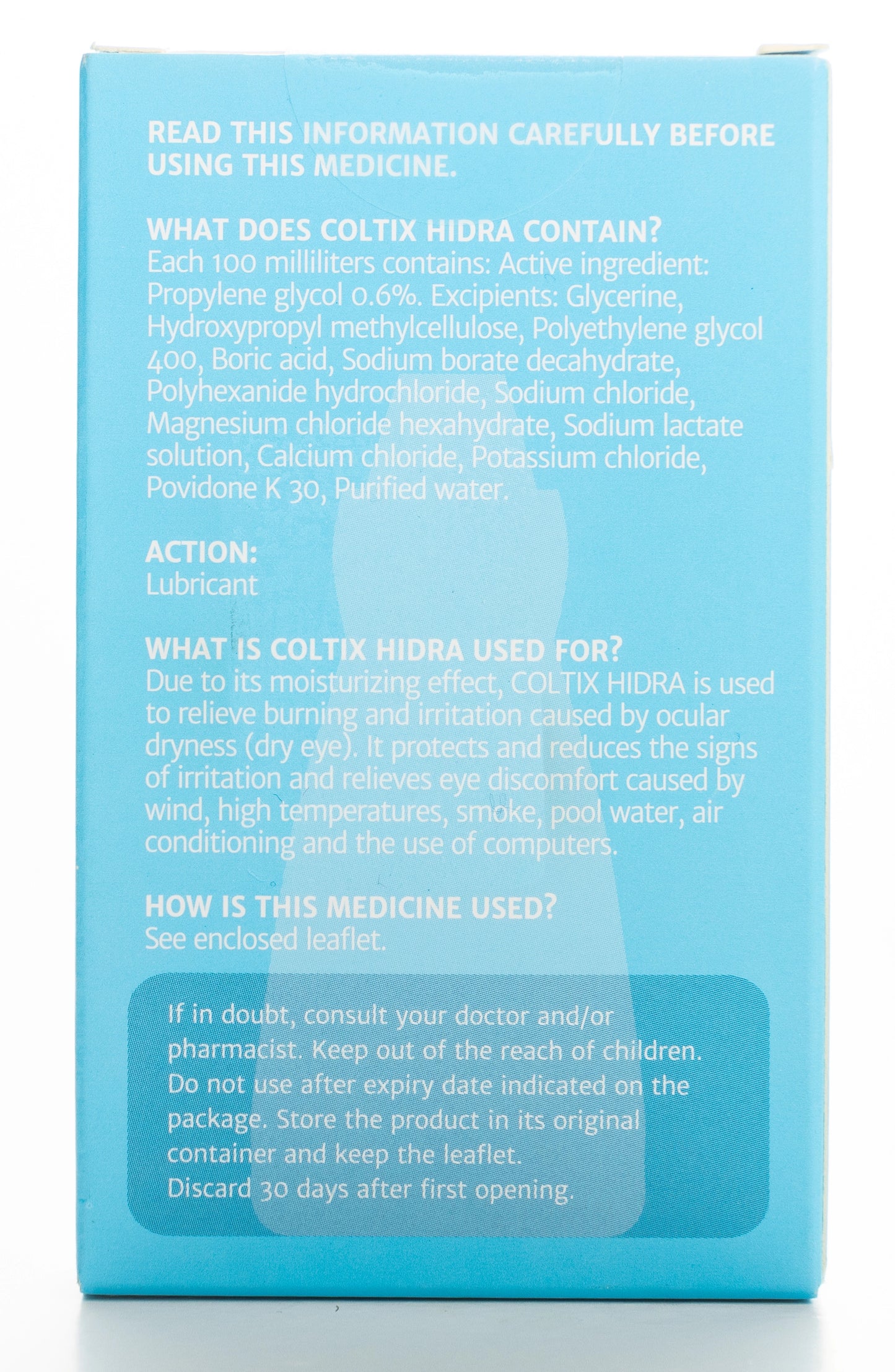 READ THIS INFORMATION CAREFULLY BEFORE USING THIS MEDICINE.

WHAT DOES COLTIX HIDRA CONTAIN?
Each 100 milliliters contains: Active ingredient: Propylene glycol 0.6%. Excipients: Glycerine, Hydroxypropyl methylcellulose, Polyethylene glycol 400, Boric acid, Sodium borate decahydrate, Polyhexanide hydrochloride, Sodium chloride, Magnesium chloride hexahydrate, Sodium lactate solution, Calcium chloride, Potassium chloride, Povidone K 30, Purified water.

ACTION:
Lubricant

WHAT IS COLTIX HIDRA USED FOR?
Due to its moisturizing effect, COLTIX HIDRA is used to relieve burning and irritation caused by ocular dryness (dry eye). It protects and reduces the signs of irritation and relieves eye discomfort caused by wind, high temperatures, smoke, pool water, air conditioning and the use of computers.

HOW IS THIS MEDICINE USED?
See enclosed leaflet.

If in doubt, consult your doctor and/or pharmacist. Keep out of the reach of children. Do not use after expiry date indicated on the package. Store the product in its original container and keep the leaflet.
Discard 30 days after first opening.